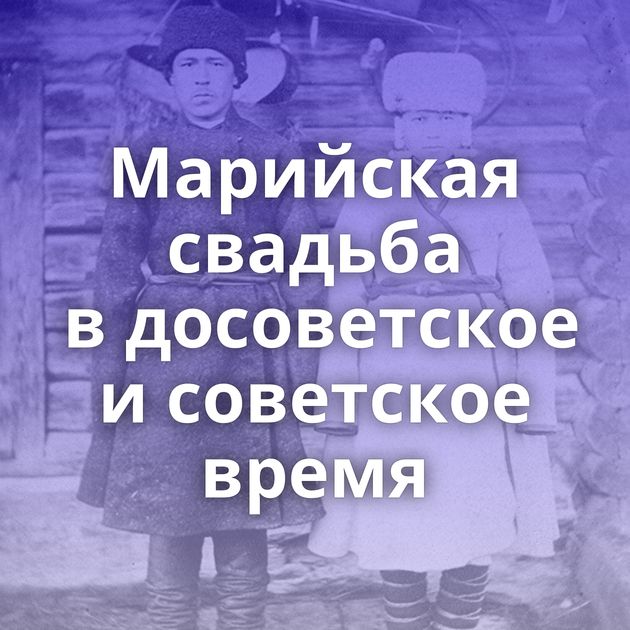 Марийская свадьба в досоветское и советское время